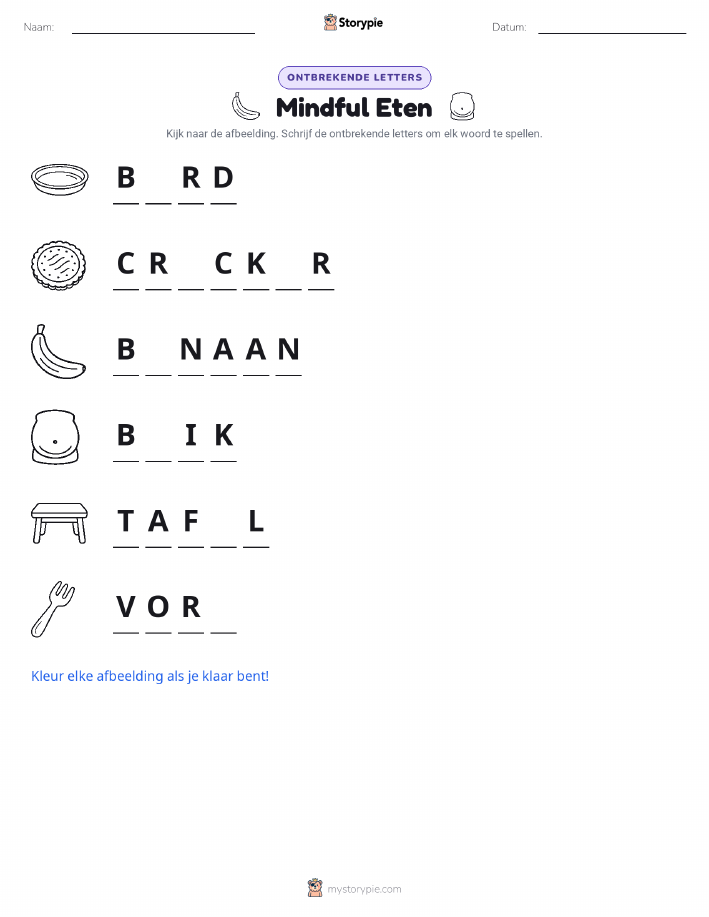 Naam: ____ Storypie Datum: ____

ONTBREKENDE LETTERS

Mindful Eten

Kijk naar de afbeelding. Schrijf de ontbrekende letters om elk woord te spellen.

B ____ R D

C R ____ C K ____ R

B ____ N A A N

B ____ I K

T A F ____ L

V O R ____

Kleur elke afbeelding als je klaar bent!

mystorypie.com